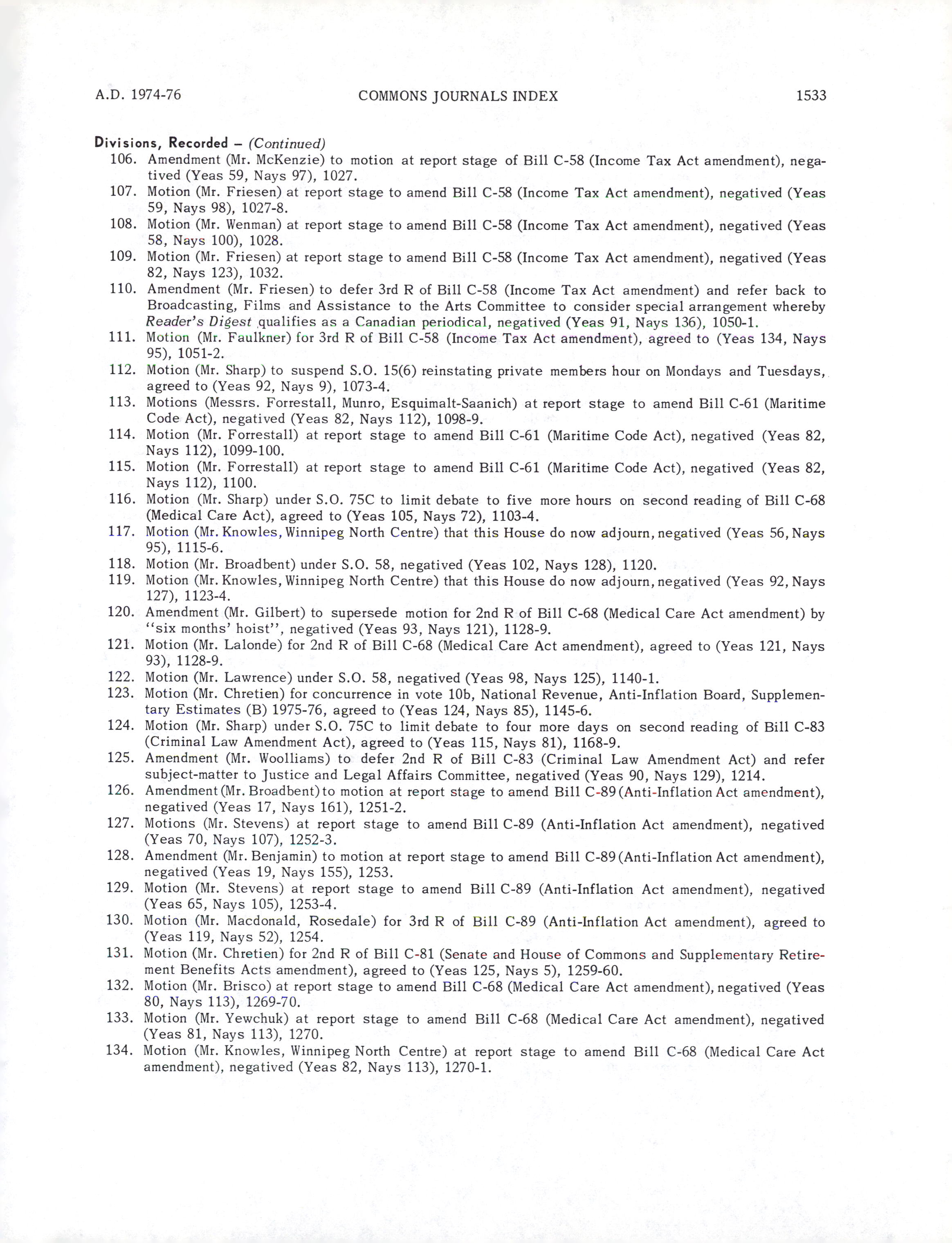 A.D. 1974-76 COMMONS JOURNALS INDEX 1533

Divisions, Recorded – (Continued)

106. Amendment (Mr. McKenzie) to motion at report stage of Bill C-58 (Income Tax Act amendment), negatived (Yeas 59, Nays 97), 1027.

107. Motion (Mr. Friesen) at report stage to amend Bill C-58 (Income Tax Act amendment), negatived (Yeas 59, Nays 98), 1027-8.

108. Motion (Mr. Wenman) at report stage to amend Bill C-58 (Income Tax Act amendment), negatived (Yeas 58, Nays 100), 1028.

109. Motion (Mr. Friesen) at report stage to amend Bill C-58 (Income Tax Act amendment), negatived (Yeas 82, Nays 123), 1032.

110. Amendment (Mr. Friesen) to defer 3rd R of Bill C-58 (Income Tax Act amendment) and refer back to Broadcasting, Films and Assistance to the Arts Committee to consider special arrangement whereby Reader's Digest qualifies as a Canadian periodical, negatived (Yeas 91, Nays 136), 1050-1.

111. Motion (Mr. Faulkner) for 3rd R of Bill C-58 (Income Tax Act amendment), agreed to (Yeas 134, Nays 95), 1051-2.

112. Motion (Mr. Sharp) to suspend S.O. 15(6) reinstating private members hour on Mondays and Tuesdays, agreed to (Yeas 92, Nays 9), 1073-4.

113. Motions (Messrs. Forrestall, Munro, Esquimalt-Saanich) at report stage to amend Bill C-61 (Maritime Code Act), negatived (Yeas 82, Nays 112), 1098-9.

114. Motion (Mr. Forrestall) at report stage to amend Bill C-61 (Maritime Code Act), negatived (Yeas 82, Nays 112), 1099-100.

115. Motion (Mr. Forrestall) at report stage to amend Bill C-61 (Maritime Code Act), negatived (Yeas 82, Nays 112), 1100.

116. Motion (Mr. Sharp) under S.O. 75C to limit debate to five more hours on second reading of Bill C-68 (Medical Care Act), agreed to (Yeas 105, Nays 72), 1103-4.

117. Motion (Mr. Knowles, Winnipeg North Centre) that this House do now adjourn, negatived (Yeas 56, Nays 95), 1115-6.

118. Motion (Mr. Broadbent) under S.O. 58, negatived (Yeas 102, Nays 128), 1120.

119. Motion (Mr. Knowles, Winnipeg North Centre) that this House do now adjourn, negatived (Yeas 92, Nays 127), 1123-4.

120. Amendment (Mr. Gilbert) to supersede motion for 2nd R of Bill C-68 (Medical Care Act amendment) by "six months' hoist", negatived (Yeas 93, Nays 121), 1128-9.

121. Motion (Mr. Lalonde) for 2nd R of Bill C-68 (Medical Care Act amendment), agreed to (Yeas 121, Nays 93), 1128-9.

122. Motion (Mr. Lawrence) under S.O. 58, negatived (Yeas 98, Nays 125), 1140-1.

123. Motion (Mr. Chretien) for concurrence in vote 10b, National Revenue, Anti-Inflation Board, Supplementary Estimates (B) 1975-76, agreed to (Yeas 124, Nays 85), 1145-6.

124. Motion (Mr. Sharp) under S.O. 75C to limit debate to four more days on second reading of Bill C-83 (Criminal Law Amendment Act), agreed to (Yeas 115, Nays 81), 1168-9.

125. Amendment (Mr. Woolliams) to defer 2nd R of Bill C-83 (Criminal Law Amendment Act) and refer subject-matter to Justice and Legal Affairs Committee, negatived (Yeas 90, Nays 129), 1214.

126. Amendment (Mr. Broadbent) to motion at report stage to amend Bill C-89 (Anti-Inflation Act amendment), negatived (Yeas 17, Nays 161), 1251-2.

127. Motions (Mr. Stevens) at report stage to amend Bill C-89 (Anti-Inflation Act amendment), negatived (Yeas 70, Nays 107), 1252-3.

128. Amendment (Mr. Benjamin) to motion at report stage to amend Bill C-89 (Anti-Inflation Act amendment), negatived (Yeas 19, Nays 155), 1253.

129. Motion (Mr. Stevens) at report stage to amend Bill C-89 (Anti-Inflation Act amendment), negatived (Yeas 65, Nays 105), 1253-4.

130. Motion (Mr. Macdonald, Rosedale) for 3rd R of Bill C-89 (Anti-Inflation Act amendment), agreed to (Yeas 119, Nays 52), 1254.

131. Motion (Mr. Chretien) for 2nd R of Bill C-81 (Senate and House of Commons and Supplementary Retirement Benefits Acts amendment), agreed to (Yeas 125, Nays 5), 1259-60.

132. Motion (Mr. Brisco) at report stage to amend Bill C-68 (Medical Care Act amendment), negatived (Yeas 80, Nays 113), 1269-70.

133. Motion (Mr. Yewchuk) at report stage to amend Bill C-68 (Medical Care Act amendment), negatived (Yeas 81, Nays 113), 1270.

134. Motion (Mr. Knowles, Winnipeg North Centre) at report stage to amend Bill C-68 (Medical Care Act amendment), negatived (Yeas 82, Nays 113), 1270-1.